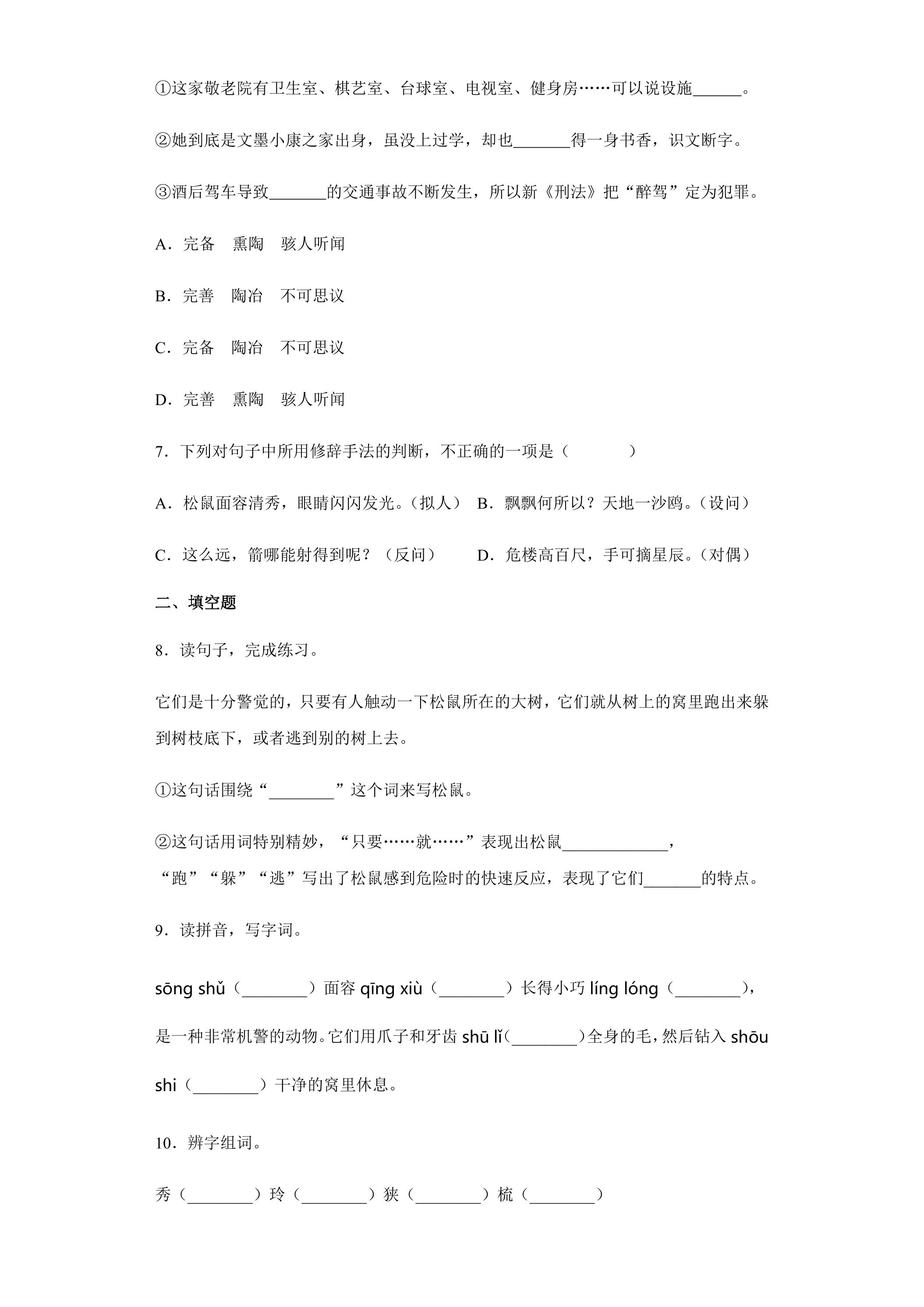 ①这家敬老院有卫生室、棋艺室、台球室、电视室、健身房……可以说设施____。

②她到底是文墨小康之家出身，虽没上过学，却也____得一身书香，识文断字。

③酒后驾车导致____的交通事故不断发生，所以新《刑法》把“醉驾”定为犯罪。

A．完备　熏陶　骇人听闻

B．完善　陶冶　不可思议

C．完备　陶冶　不可思议

D．完善　熏陶　骇人听闻

7．下列对句子中所用修辞手法的判断，不正确的一项是（　　）

A．松鼠面容清秀，眼睛闪闪发光。（拟人） B．飘飘何所以？天地一沙鸥。（设问）

C．这么远，箭哪能射得到呢？（反问） D．危楼高百尺，手可摘星辰。（对偶）

二、填空题

8．读句子，完成练习。

它们是十分警觉的，只要有人触动一下松鼠所在的大树，它们就从树上的窝里跑出来躲到树枝底下，或者逃到别的树上去。

①这句话围绕“____”这个词来写松鼠。

②这句话用词特别精妙，“只要……就……”表现出松鼠____，“跑”“躲”“逃”写出了松鼠感到危险时的快速反应，表现了它们____的特点。

9．读拼音，写字词。

sōng shǔ（____）面容qīng xiù（____）长得小巧líng lóng（____），是一种非常机警的动物。它们用爪子和牙齿shū lǐ（____）全身的毛，然后钻入shōu shi（____）干净的窝里休息。

10．辨字组词。

秀（____）玲（____）狭（____）梳（____）